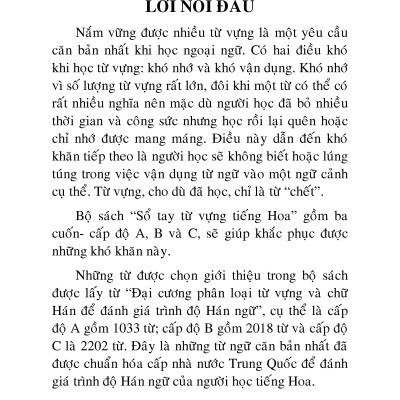 LỜI NÓI ĐẦU

Nắm vững được nhiều từ vựng là một yêu cầu căn bản nhất khi học ngoại ngữ. Có hai điều khó khi học từ vựng: khó nhớ và khó vận dụng. Khó nhớ vì số lượng từ vựng rất lớn, đôi khi một từ có thể có rất nhiều nghĩa nên mặc dù người học đã bỏ nhiều thời gian và công sức nhưng học rồi lại quên hoặc chỉ nhớ được mang máng. Điều này dẫn đến khó khăn tiếp theo là người học sẽ không biết hoặc lúng túng trong việc vận dụng từ ngữ vào một ngữ cảnh cụ thể. Từ vựng, cho dù đã học, chỉ là từ “chết”.

Bộ sách “Sổ tay từ vựng tiếng Hoa” gồm ba cuốn- cấp độ A, B và C, sẽ giúp khắc phục được những khó khăn này.

Những từ được chọn giới thiệu trong bộ sách được lấy từ “Đại cương phân loại từ vựng và chữ Hán để đánh giá trình độ Hán ngữ”, cụ thể là cấp độ A gồm 1033 từ; cấp độ B gồm 2018 từ và cấp độ C là 2202 từ. Đây là những từ ngữ căn bản nhất đã được chuẩn hóa cấp nhà nước Trung Quốc để đánh giá trình độ Hán ngữ của người học tiếng Hoa.